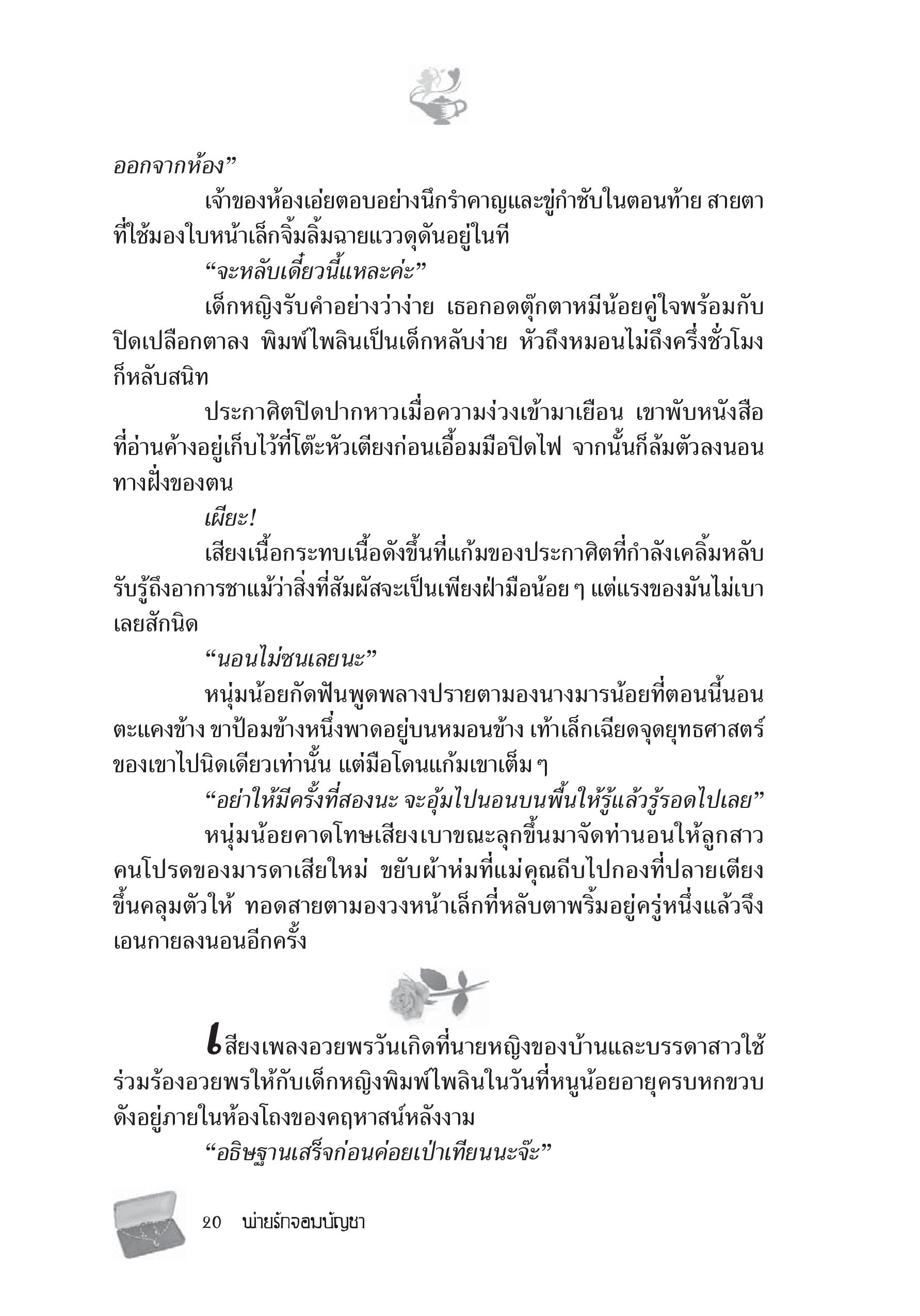 ออกจากห้อง”

เจ้าของห้องเอ่ยตอบอย่างนึกรำคาญและขู่กำชับในตอนท้าย สายตาที่ใช้มองใบหน้าเล็กจิ้มลิ้มฉายแววดุดันอยู่ในที

“จะหลับเดี๋ยวนี้แหละค่ะ”

เด็กหญิงรับคำอย่างว่าง่าย เธอกอดตุ๊กตาหมีน้อยคู่ใจพร้อมกับปิดเปลือกตาลง พิมพ์ไพลินเป็นเด็กหลับง่าย หัวถึงหมอนไม่ถึงครึ่งชั่วโมงก็หลับสนิท

ประกาศิตปิดปากหาวเมื่อความง่วงเข้ามาเยือน เขาพับหนังสือที่อ่านค้างอยู่เก็บไว้ที่โต๊ะหัวเตียงก่อนเอื้อมมือปิดไฟ จากนั้นก็ล้มตัวลงนอนทางฝั่งของตน

เผียะ!

เสียงเนื้อกระทบเนื้อดังขึ้นที่แก้มของประกาศิตที่กำลังเคลิ้มหลับ รับรู้ถึงอาการชาแม้ว่าสิ่งที่สัมผัสจะเป็นเพียงฝ่ามือน้อย ๆ แต่แรงของมันไม่เบาเลยสักนิด

“นอนไม่ซนเลยนะ”

หนุ่มน้อยกัดฟันพูดพลางปรายตามองนางมารน้อยที่ตอนนี้นอนตะแคงข้าง ขาป้อมข้างหนึ่งพาดอยู่บนหมอนข้าง เท้าเล็กเฉียดจุดยุทธศาสตร์ของเขาไปนิดเดียวเท่านั้น แต่มือโดนแก้มเขาเต็ม ๆ

“อย่าให้มีครั้งที่สองนะ จะอุ้มไปนอนบนพื้นให้รู้แล้วรู้รอดไปเลย”

หนุ่มน้อยคาดโทษเสียงเบาขณะลุกขึ้นมาจัดท่านอนให้ลูกสาวคนโปรดของมารดาเสียใหม่ ขยับผ้าห่มที่แม่คุณถีบไปกองที่ปลายเตียงขึ้นคลุมตัวให้ ทอดสายตามองวงหน้าเล็กที่หลับตาพริ้มอยู่ครู่หนึ่งแล้วจึงเอนกายลงนอนอีกครั้ง

เสียงเพลงอวยพรวันเกิดที่นายหญิงของบ้านและบรรดาสาวใช้ร่วมร้องอวยพรให้กับเด็กหญิงพิมพ์ไพลินในวันที่หนูน้อยอายุครบหกขวบดังอยู่ภายในห้องโถงของคฤหาสน์หลังงาม

“อธิษฐานเสร็จก่อนค่อยเป่าเทียนนะจ๊ะ”

20 พ่ายรักจอมบัญชา